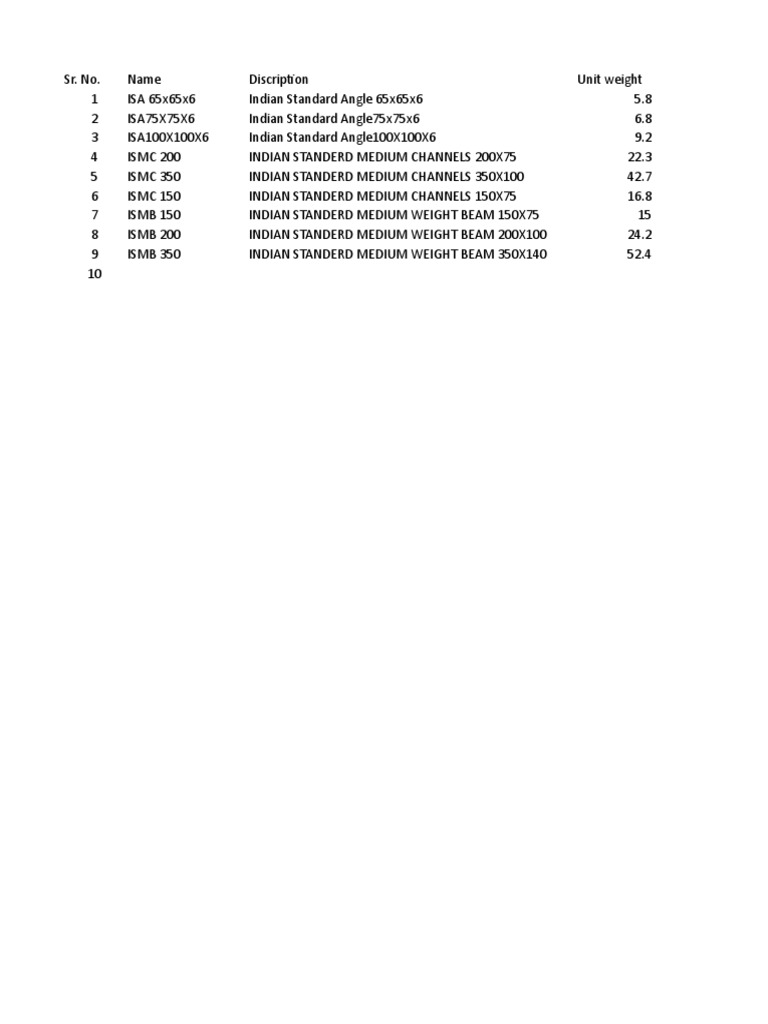 | Sr. No. | Name | Discription | Unit weight |
|---|---|---|---|
| 1 | ISA 65x65x6 | Indian Standard Angle 65x65x6 | 5.8 |
| 2 | ISA75X75X6 | Indian Standard Angle75x75x6 | 6.8 |
| 3 | ISA100X100X6 | Indian Standard Angle100X100X6 | 9.2 |
| 4 | ISMC 200 | INDIAN STANDERD MEDIUM CHANNELS 200X75 | 22.3 |
| 5 | ISMC 350 | INDIAN STANDERD MEDIUM CHANNELS 350X100 | 42.7 |
| 6 | ISMC 150 | INDIAN STANDERD MEDIUM CHANNELS 150X75 | 16.8 |
| 7 | ISMB 150 | INDIAN STANDERD MEDIUM WEIGHT BEAM 150X75 | 15 |
| 8 | ISMB 200 | INDIAN STANDERD MEDIUM WEIGHT BEAM 200X100 | 24.2 |
| 9 | ISMB 350 | INDIAN STANDERD MEDIUM WEIGHT BEAM 350X140 | 52.4 |
| 10 | | | |